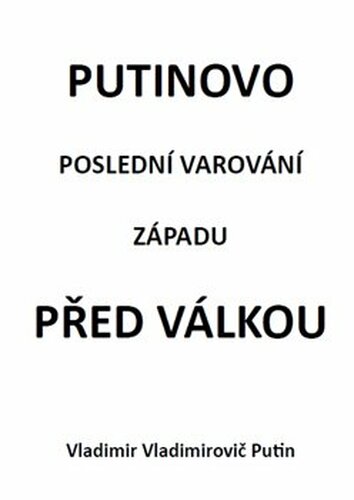 PUTINOVO

POSLEDNÍ VAROVÁNÍ

ZÁPADU

PŘED VÁLKOU

Vladimir Vladimirovič Putin